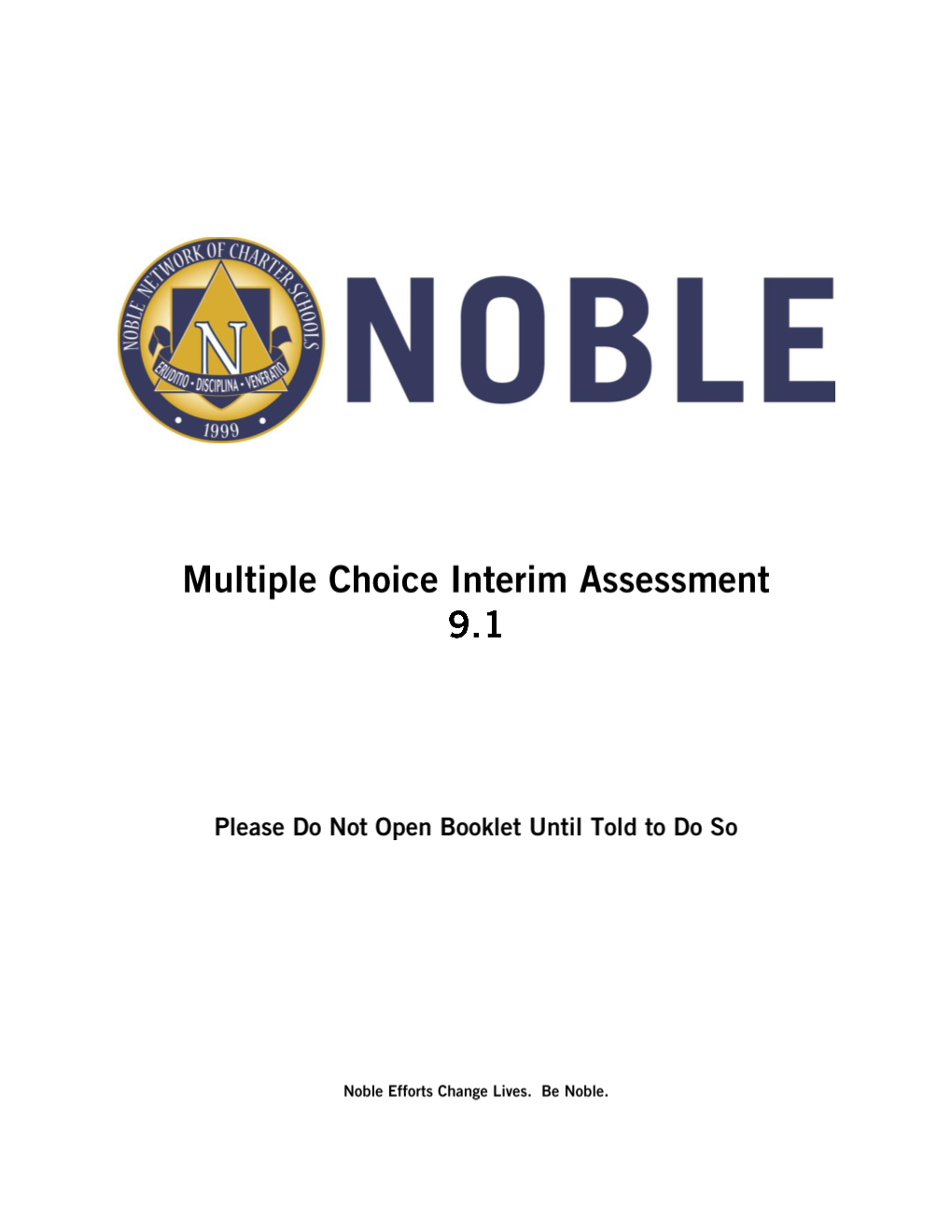 NOBLE NETWORK OF CHARTER SCHOOLS
N
ERUDITIO • DISCIPLINA • VENERATIO
1999

NOBLE

Multiple Choice Interim Assessment
9.1

Please Do Not Open Booklet Until Told to Do So

Noble Efforts Change Lives. Be Noble.